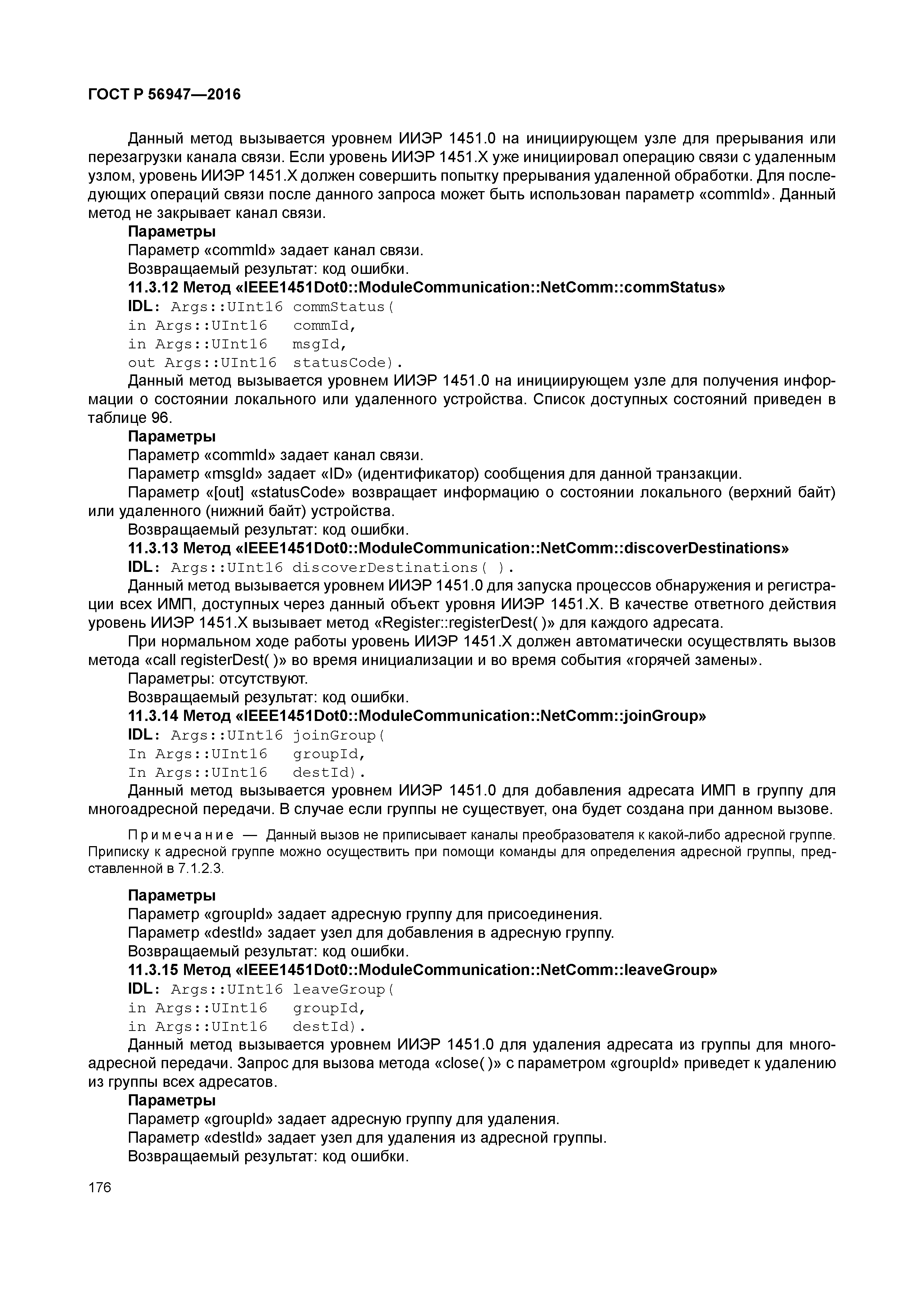 ГОСТ Р 56947—2016

Данный метод вызывается уровнем ИИЭР 1451.0 на инициирующем узле для прерывания или перезагрузки канала связи. Если уровень ИИЭР 1451.X уже инициировал операцию связи с удаленным узлом, уровень ИИЭР 1451.X должен совершить попытку прерывания удаленной обработки. Для последующих операций связи после данного запроса может быть использован параметр «commId». Данный метод не закрывает канал связи.

Параметры

Параметр «commId» задает канал связи.

Возвращаемый результат: код ошибки.

11.3.12 Метод «IEEE1451Dot0::ModuleCommunication::NetComm::commStatus»

IDL: Args::UInt16 commStatus(
in Args::UInt16 commId,
in Args::UInt16 msgId,
out Args::UInt16 statusCode).

Данный метод вызывается уровнем ИИЭР 1451.0 на инициирующем узле для получения информации о состоянии локального или удаленного устройства. Список доступных состояний приведен в таблице 96.

Параметры

Параметр «commId» задает канал связи.

Параметр «msgId» задает «ID» (идентификатор) сообщения для данной транзакции.

Параметр «[out] «statusCode» возвращает информацию о состоянии локального (верхний байт) или удаленного (нижний байт) устройства.

Возвращаемый результат: код ошибки.

11.3.13 Метод «IEEE1451Dot0::ModuleCommunication::NetComm::discoverDestinations»

IDL: Args::UInt16 discoverDestinations( ).

Данный метод вызывается уровнем ИИЭР 1451.0 для запуска процессов обнаружения и регистрации всех ИМП, доступных через данный объект уровня ИИЭР 1451.X. В качестве ответного действия уровень ИИЭР 1451.X вызывает метод «Register::registerDest( )» для каждого адресата.

При нормальном ходе работы уровень ИИЭР 1451.X должен автоматически осуществлять вызов метода «call registerDest( )» во время инициализации и во время события «горячей замены».

Параметры: отсутствуют.

Возвращаемый результат: код ошибки.

11.3.14 Метод «IEEE1451Dot0::ModuleCommunication::NetComm::joinGroup»

IDL: Args::UInt16 joinGroup(
In Args::UInt16 groupId,
In Args::UInt16 destId).

Данный метод вызывается уровнем ИИЭР 1451.0 для добавления адресата ИМП в группу для многоадресной передачи. В случае если группы не существует, она будет создана при данном вызове.

Примечание — Данный вызов не приписывает каналы преобразователя к какой-либо адресной группе. Приписку к адресной группе можно осуществить при помощи команды для определения адресной группы, представленной в 7.1.2.3.

Параметры

Параметр «groupId» задает адресную группу для присоединения.

Параметр «destId» задает узел для добавления в адресную группу.

Возвращаемый результат: код ошибки.

11.3.15 Метод «IEEE1451Dot0::ModuleCommunication::NetComm::leaveGroup»

IDL: Args::UInt16 leaveGroup(
in Args::UInt16 groupId,
in Args::UInt16 destId).

Данный метод вызывается уровнем ИИЭР 1451.0 для удаления адресата из группы для многоадресной передачи. Запрос для вызова метода «close( )» с параметром «groupId» приведет к удалению из группы всех адресатов.

Параметры

Параметр «groupId» задает адресную группу для удаления.

Параметр «destId» задает узел для удаления из адресной группы.

Возвращаемый результат: код ошибки.

176